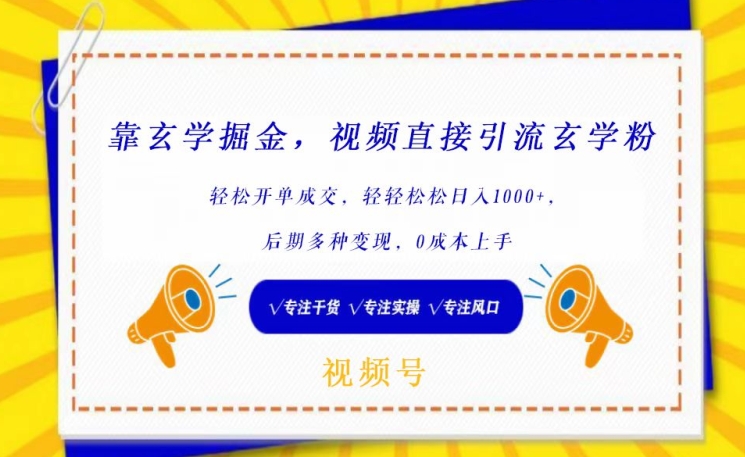 靠玄学掘金，视频直接引流玄学粉

轻松开单成交，轻轻松松日入1000+，

后期多种变现，0成本上手

√专注干货 √专注实操 √专注风口

视频号